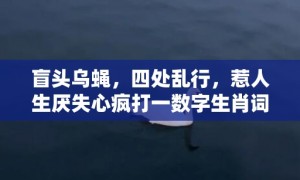 盲头乌蝇，四处乱行，惹人生厌失心疯打一数字生肖词